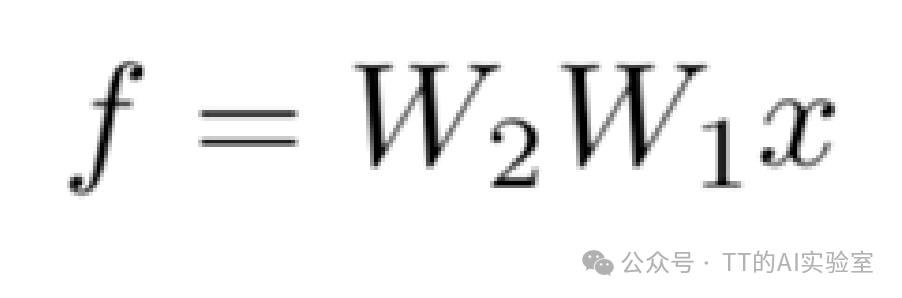 $f = W_2 W_1 x$

公众号 · TT的AI实验室